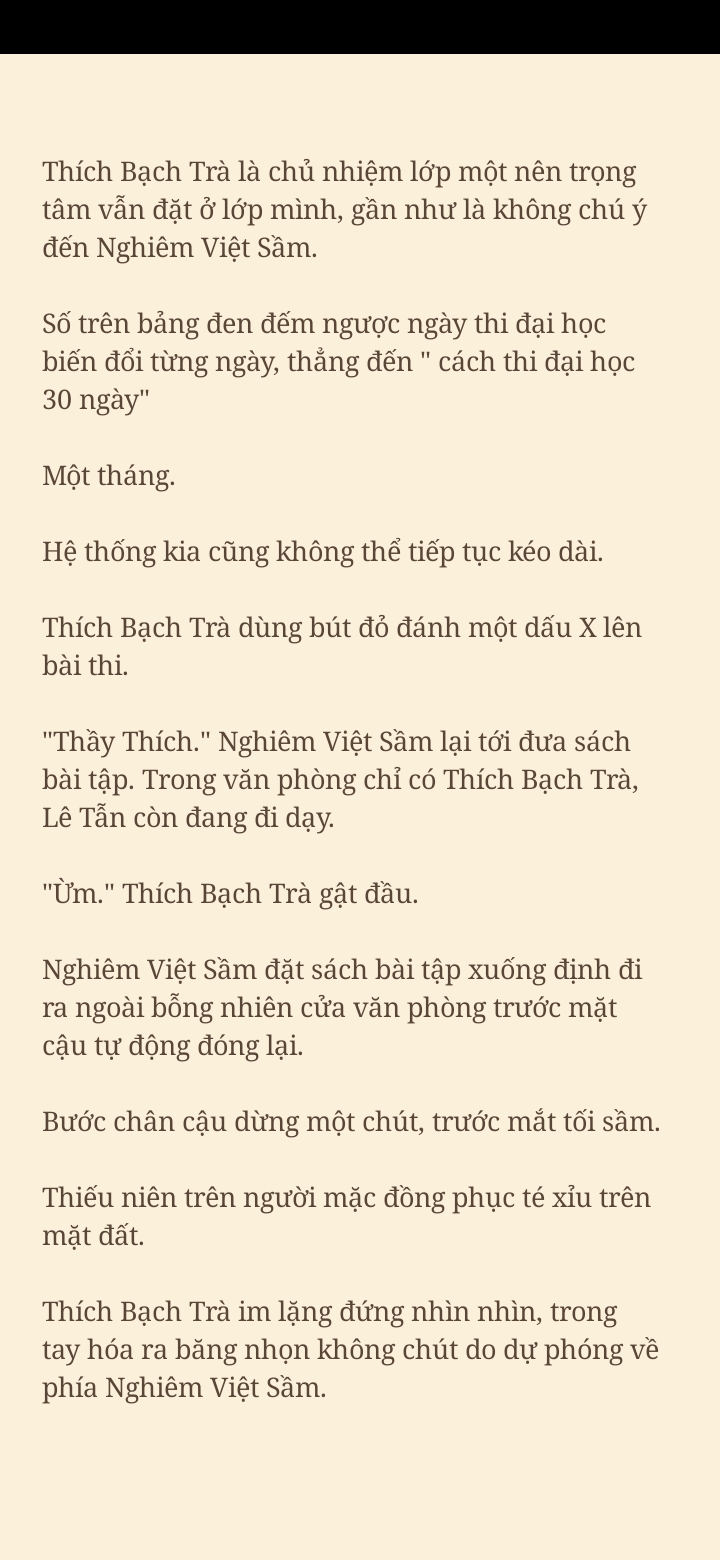 Thích Bạch Trà là chủ nhiệm lớp một nên trọng tâm vẫn đặt ở lớp mình, gần như là không chú ý đến Nghiêm Việt Sầm.

Số trên bảng đen đếm ngược ngày thi đại học biến đổi từng ngày, thẳng đến " cách thi đại học 30 ngày"

Một tháng.

Hệ thống kia cũng không thể tiếp tục kéo dài.

Thích Bạch Trà dùng bút đỏ đánh một dấu X lên bài thi.

"Thầy Thích." Nghiêm Việt Sầm lại tới đưa sách bài tập. Trong văn phòng chỉ có Thích Bạch Trà, Lê Tẫn còn đang đi dạy.

"Ừm." Thích Bạch Trà gật đầu.

Nghiêm Việt Sầm đặt sách bài tập xuống định đi ra ngoài bỗng nhiên cửa văn phòng trước mặt cậu tự động đóng lại.

Bước chân cậu dừng một chút, trước mắt tối sầm.

Thiếu niên trên người mặc đồng phục té xỉu trên mặt đất.

Thích Bạch Trà im lặng đứng nhìn nhìn, trong tay hóa ra băng nhọn không chút do dự phóng về phía Nghiêm Việt Sầm.